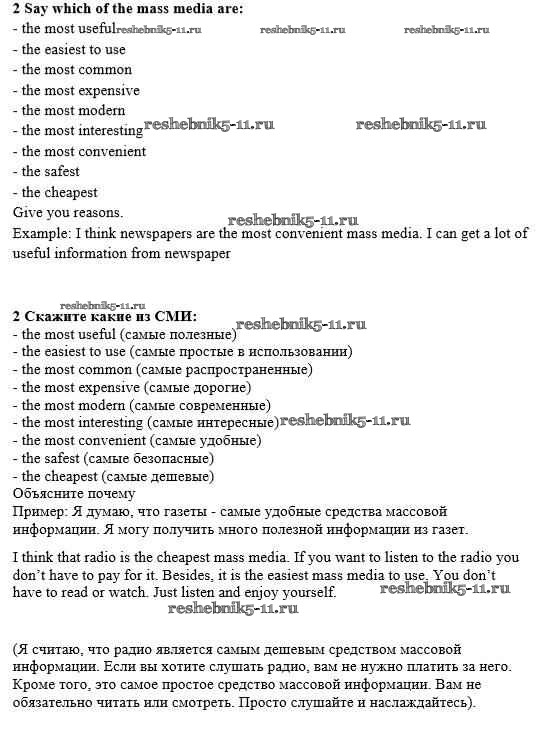 **2 Say which of the mass media are:**
- the most useful reshebnik5-11.ru reshebnik5-11.ru reshebnik5-11.ru
- the easiest to use
- the most common
- the most expensive
- the most modern
- the most interesting reshebnik5-11.ru reshebnik5-11.ru
- the most convenient
- the safest
- the cheapest
Give you reasons. reshebnik5-11.ru
Example: I think newspapers are the most convenient mass media. I can get a lot of useful information from newspaper

reshebnik5-11.ru
**2 Скажите какие из СМИ:** reshebnik5-11.ru
- the most useful (самые полезные)
- the easiest to use (самые простые в использовании)
- the most common (самые распространенные)
- the most expensive (самые дорогие)
- the most modern (самые современные)
- the most interesting (самые интересные) reshebnik5-11.ru
- the most convenient (самые удобные)
- the safest (самые безопасные)
- the cheapest (самые дешевые)
Объясните почему
Пример: Я думаю, что газеты - самые удобные средства массовой информации. Я могу получить много полезной информации из газет.

I think that radio is the cheapest mass media. If you want to listen to the radio you don't have to pay for it. Besides, it is the easiest mass media to use. You don't have to read or watch. Just listen and enjoy yourself. reshebnik5-11.ru
reshebnik5-11.ru

(Я считаю, что радио является самым дешевым средством массовой информации. Если вы хотите слушать радио, вам не нужно платить за него. Кроме того, это самое простое средство массовой информации. Вам не обязательно читать или смотреть. Просто слушайте и наслаждайтесь).